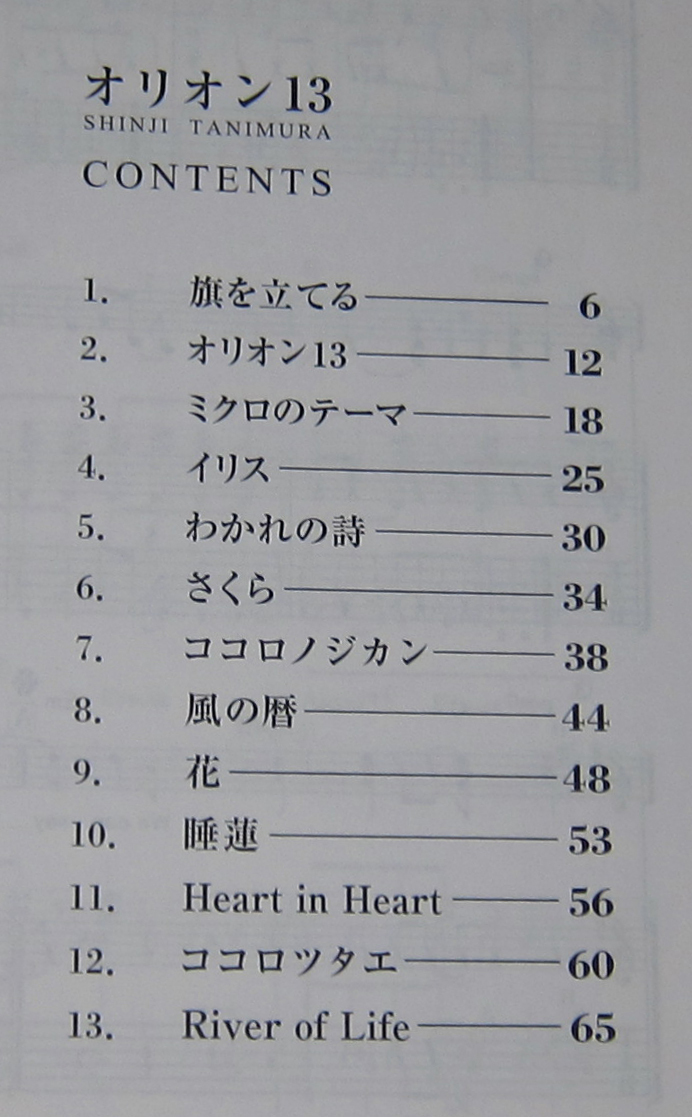 オリオン13
SHINJI TANIMURA

CONTENTS

1. 旗を立てる 6
2. オリオン13 12
3. ミクロのテーマ 18
4. イリス 25
5. わかれの詩 30
6. さくら 34
7. ココロノジカン 38
8. 風の暦 44
9. 花 48
10. 睡蓮 53
11. Heart in Heart 56
12. ココロツタエ 60
13. River of Life 65